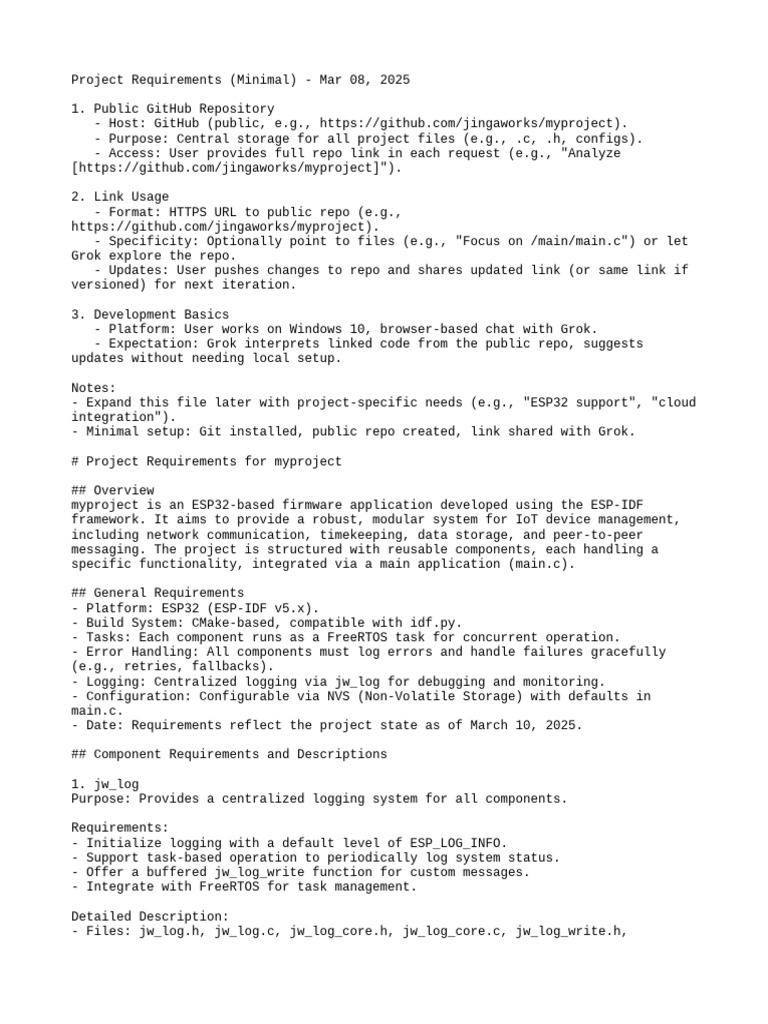 Project Requirements (Minimal) - Mar 08, 2025

1. Public GitHub Repository
   - Host: GitHub (public, e.g., https://github.com/jingaworks/myproject).
   - Purpose: Central storage for all project files (e.g., .c, .h, configs).
   - Access: User provides full repo link in each request (e.g., "Analyze [https://github.com/jingaworks/myproject]").

2. Link Usage
   - Format: HTTPS URL to public repo (e.g., https://github.com/jingaworks/myproject).
   - Specificity: Optionally point to files (e.g., "Focus on /main/main.c") or let Grok explore the repo.
   - Updates: User pushes changes to repo and shares updated link (or same link if versioned) for next iteration.

3. Development Basics
   - Platform: User works on Windows 10, browser-based chat with Grok.
   - Expectation: Grok interprets linked code from the public repo, suggests updates without needing local setup.

Notes:
- Expand this file later with project-specific needs (e.g., "ESP32 support", "cloud integration").
- Minimal setup: Git installed, public repo created, link shared with Grok.

# Project Requirements for myproject

## Overview
myproject is an ESP32-based firmware application developed using the ESP-IDF framework. It aims to provide a robust, modular system for IoT device management, including network communication, timekeeping, data storage, and peer-to-peer messaging. The project is structured with reusable components, each handling a specific functionality, integrated via a main application (main.c).

## General Requirements
- Platform: ESP32 (ESP-IDF v5.x).
- Build System: CMake-based, compatible with idf.py.
- Tasks: Each component runs as a FreeRTOS task for concurrent operation.
- Error Handling: All components must log errors and handle failures gracefully (e.g., retries, fallbacks).
- Logging: Centralized logging via jw_log for debugging and monitoring.
- Configuration: Configurable via NVS (Non-Volatile Storage) with defaults in main.c.
- Date: Requirements reflect the project state as of March 10, 2025.

## Component Requirements and Descriptions

1. jw_log
Purpose: Provides a centralized logging system for all components.

Requirements:
- Initialize logging with a default level of ESP_LOG_INFO.
- Support task-based operation to periodically log system status.
- Offer a buffered jw_log_write function for custom messages.
- Integrate with FreeRTOS for task management.

Detailed Description:
- Files: jw_log.h, jw_log.c, jw_log_core.h, jw_log_core.c, jw_log_write.h,